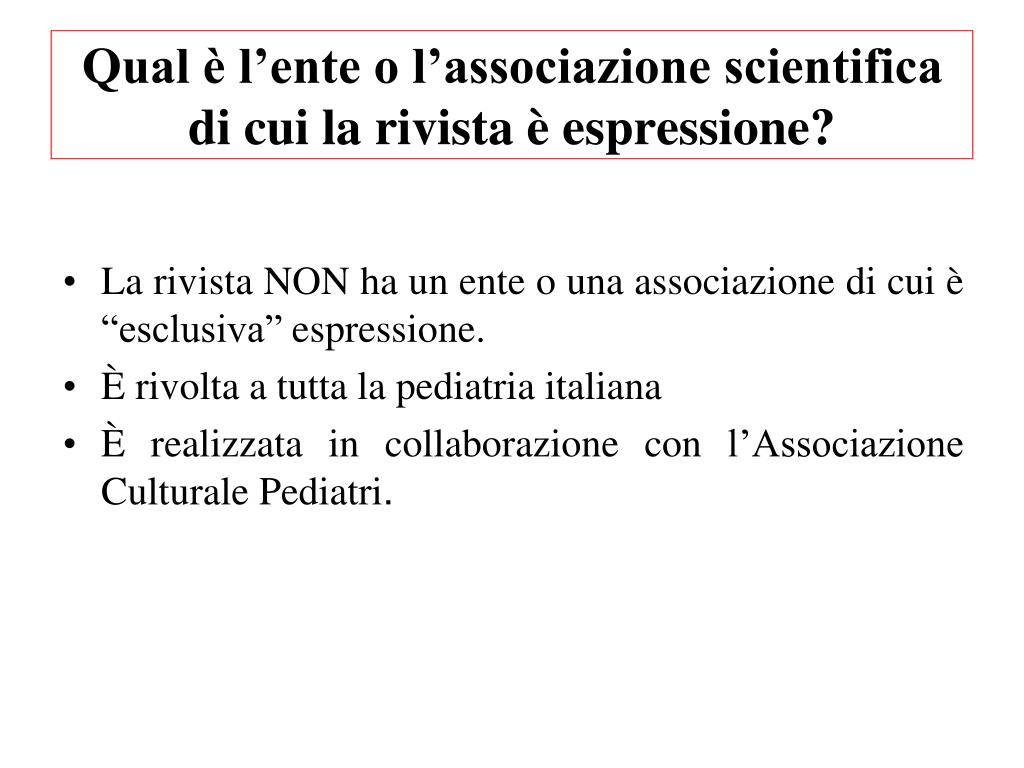 Qual è l’ente o l’associazione scientifica di cui la rivista è espressione?

• La rivista NON ha un ente o una associazione di cui è “esclusiva” espressione.
• È rivolta a tutta la pediatria italiana
• È realizzata in collaborazione con l’Associazione Culturale Pediatri.